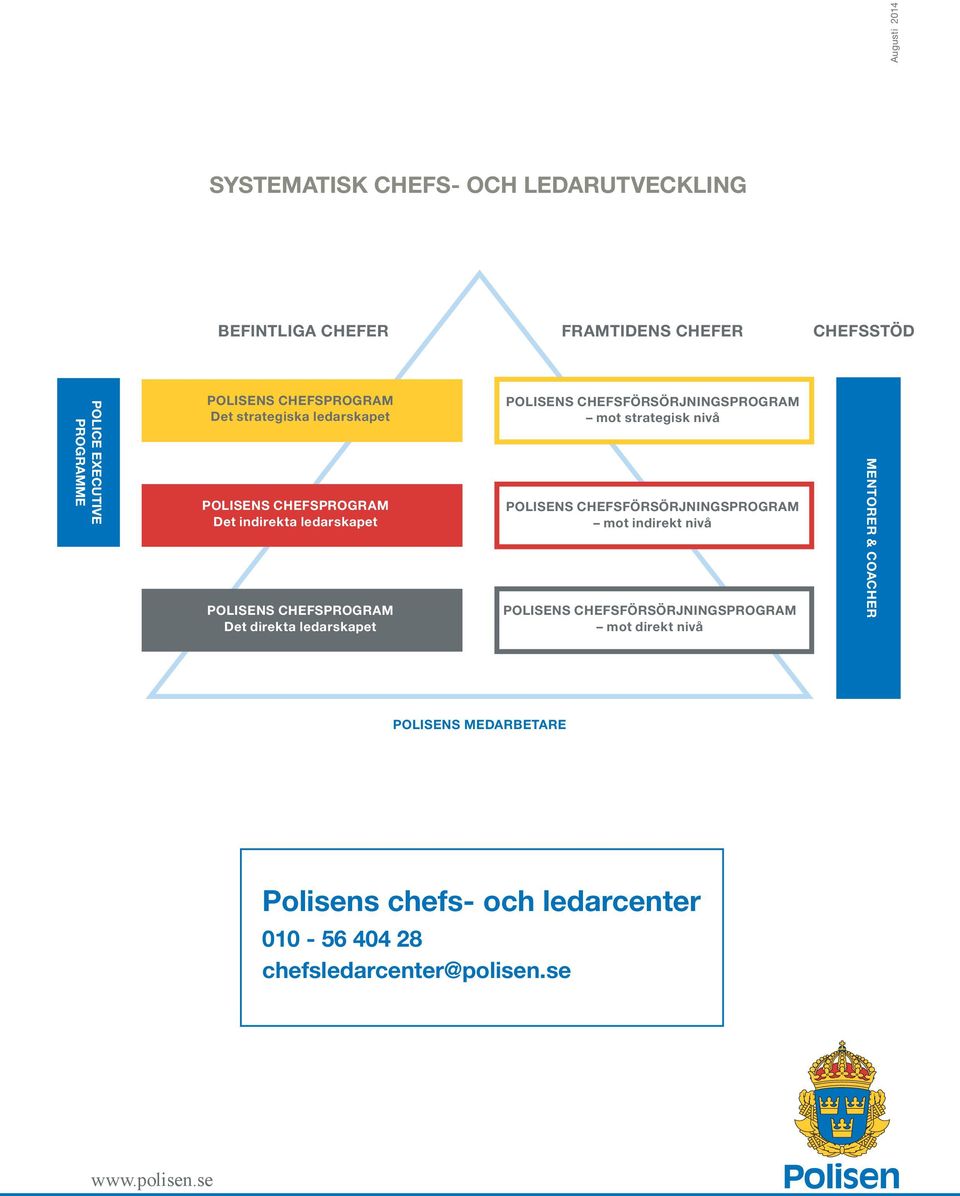 Augusti 2014

SYSTEMATISK CHEFS- OCH LEDARUTVECKLING

BEFINTLIGA CHEFER

FRAMTIDENS CHEFER

CHEFSSTÖD

POLICE EXECUTIVE PROGRAMME

POLISENS CHEFSPROGRAM
Det strategiska ledarskapet

POLISENS CHEFSPROGRAM
Det indirekta ledarskapet

POLISENS CHEFSPROGRAM
Det direkta ledarskapet

POLISENS CHEFSFÖRSÖRJNINGSPROGRAM
– mot strategisk nivå

POLISENS CHEFSFÖRSÖRJNINGSPROGRAM
– mot indirekt nivå

POLISENS CHEFSFÖRSÖRJNINGSPROGRAM
– mot direkt nivå

MENTORER & COACHER

POLISENS MEDARBETARE

Polisens chefs- och ledarcenter
010 - 56 404 28
chefsledarcenter@polisen.se

www.polisen.se

Polisen